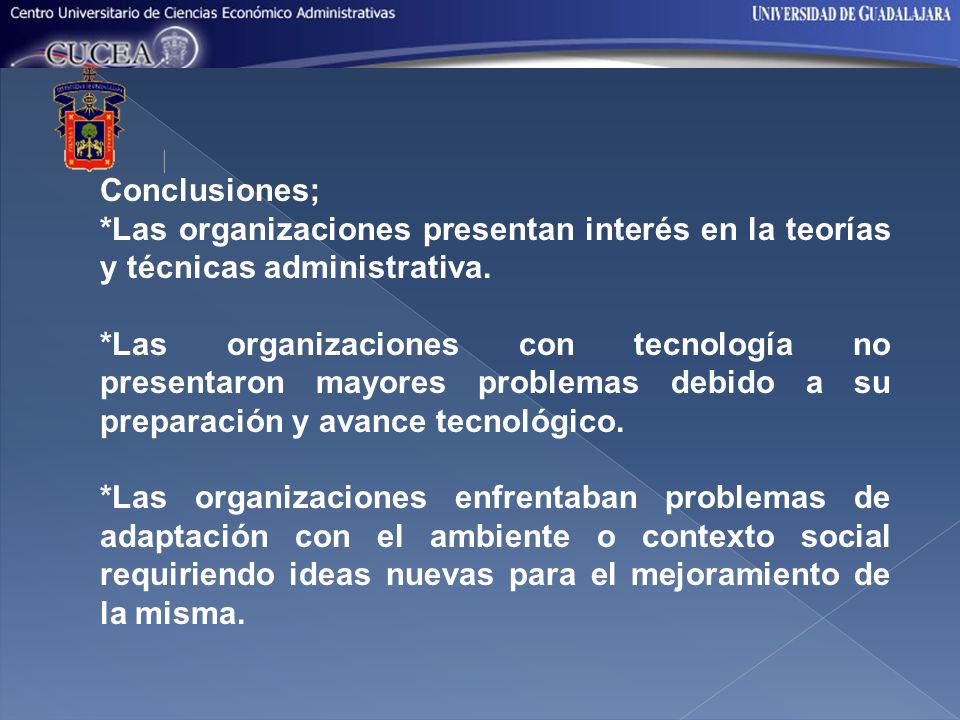 Centro Universitario de Ciencias Económico Administrativas
UNIVERSIDAD DE GUADALAJARA
CUCEA

Conclusiones;
*Las organizaciones presentan interés en la teorías y técnicas administrativa.

*Las organizaciones con tecnología no presentaron mayores problemas debido a su preparación y avance tecnológico.

*Las organizaciones enfrentaban problemas de adaptación con el ambiente o contexto social requiriendo ideas nuevas para el mejoramiento de la misma.